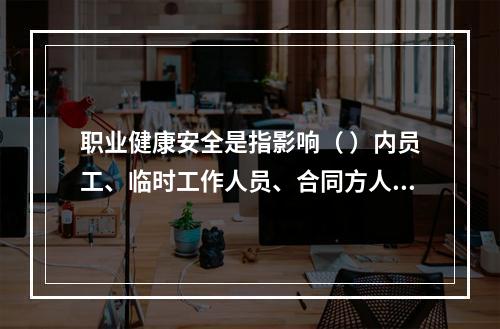 职业健康安全是指影响（）内员工、临时工作人员、合同方人...